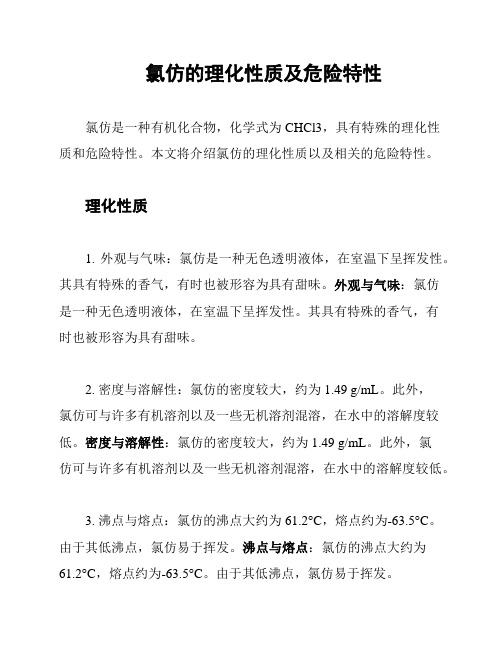 氯仿的理化性质及危险特性

氯仿是一种有机化合物，化学式为 CHCl3，具有特殊的理化性质和危险特性。本文将介绍氯仿的理化性质以及相关的危险特性。

理化性质

1. 外观与气味：氯仿是一种无色透明液体，在室温下呈挥发性。其具有特殊的香气，有时也被形容为具有甜味。外观与气味：氯仿是一种无色透明液体，在室温下呈挥发性。其具有特殊的香气，有时也被形容为具有甜味。

2. 密度与溶解性：氯仿的密度较大，约为 1.49 g/mL。此外，氯仿可与许多有机溶剂以及一些无机溶剂混溶，在水中的溶解度较低。密度与溶解性：氯仿的密度较大，约为 1.49 g/mL。此外，氯仿可与许多有机溶剂以及一些无机溶剂混溶，在水中的溶解度较低。

3. 沸点与熔点：氯仿的沸点大约为 61.2°C，熔点约为-63.5°C。由于其低沸点，氯仿易于挥发。沸点与熔点：氯仿的沸点大约为 61.2°C，熔点约为-63.5°C。由于其低沸点，氯仿易于挥发。